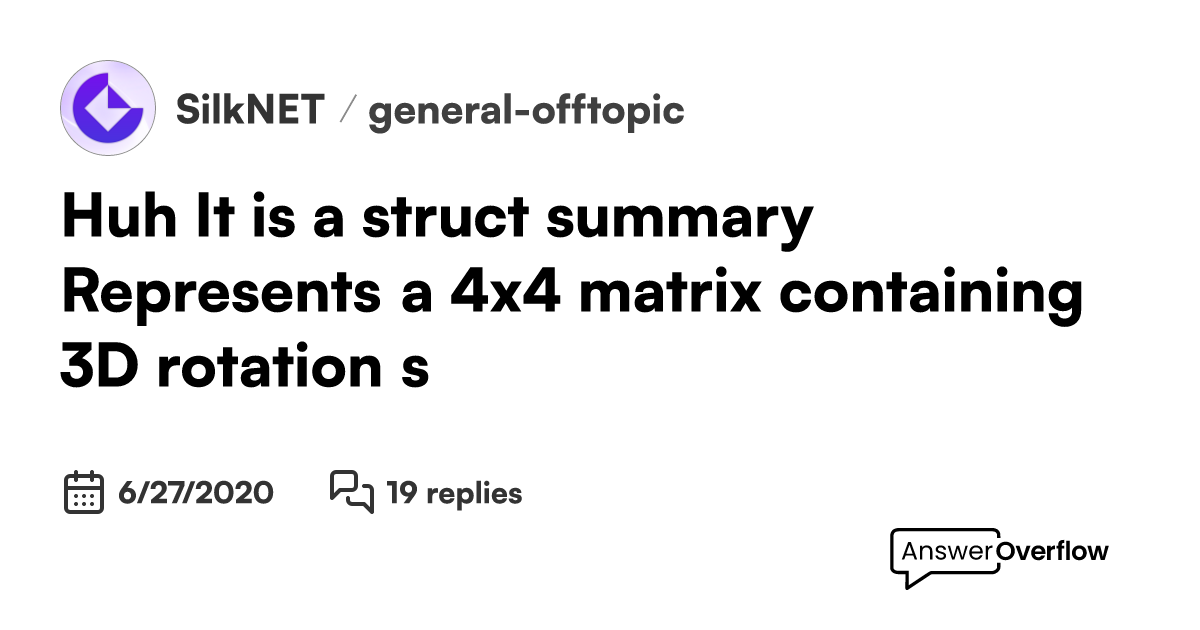 SilkNET / general-offtopic

Huh It is a struct summary Represents a 4x4 matrix containing 3D rotation s

6/27/2020 19 replies

AnswerOverflow